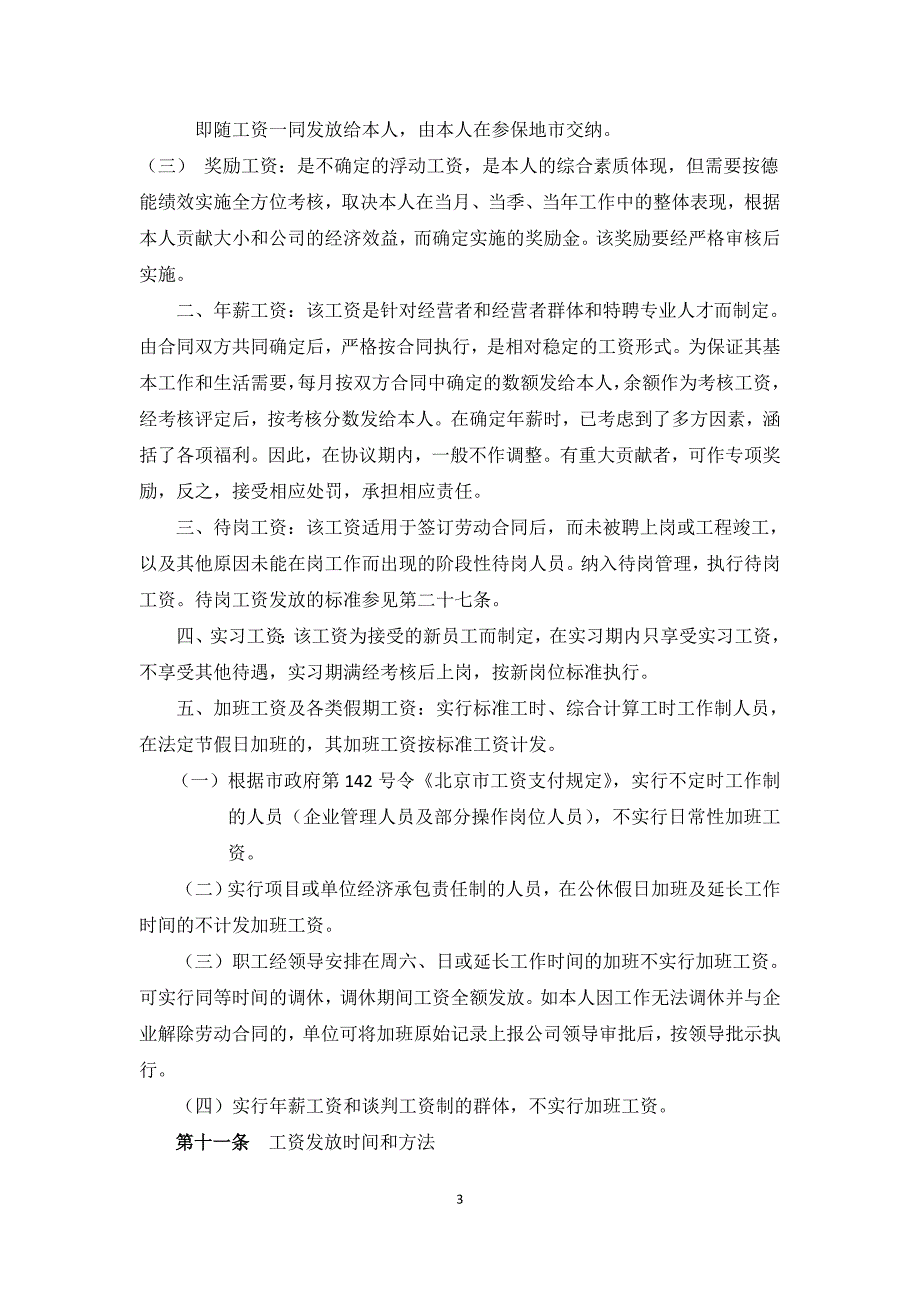 即随工资一同发放给本人，由本人在参保地市交纳。

（三） 奖励工资：是不确定的浮动工资，是本人的综合素质体现，但需要按德能绩效实施全方位考核，取决本人在当月、当季、当年工作中的整体表现，根据本人贡献大小和公司的经济效益，而确定实施的奖励金。该奖励要经严格审核后实施。

二、年薪工资：该工资是针对经营者和经营者群体和特聘专业人才而制定。由合同双方共同确定后，严格按合同执行，是相对稳定的工资形式。为保证其基本工作和生活需要，每月按双方合同中确定的数额发给本人，余额作为考核工资，经考核评定后，按考核分数发给本人。在确定年薪时，已考虑到了多方因素，涵括了各项福利。因此，在协议期内，一般不作调整。有重大贡献者，可作专项奖励，反之，接受相应处罚，承担相应责任。

三、待岗工资：该工资适用于签订劳动合同后，而未被聘上岗或工程竣工，以及其他原因未能在岗工作而出现的阶段性待岗人员。纳入待岗管理，执行待岗工资。待岗工资发放的标准参见第二十七条。

四、实习工资：该工资为接受的新员工而制定，在实习期内只享受实习工资，不享受其他待遇，实习期满经考核后上岗，按新岗位标准执行。

五、加班工资及各类假期工资：实行标准工时、综合计算工时工作制人员，在法定节假日加班的，其加班工资按标准工资计发。

（一）根据市政府第 142 号令《北京市工资支付规定》，实行不定时工作制的人员（企业管理人员及部分操作岗位人员），不实行日常性加班工资。

（二）实行项目或单位经济承包责任制的人员，在公休假日加班及延长工作时间的不计发加班工资。

（三）职工经领导安排在周六、日或延长工作时间的加班不实行加班工资。可实行同等时间的调休，调休期间工资全额发放。如本人因工作无法调休并与企业解除劳动合同的，单位可将加班原始记录上报公司领导审批后，按领导批示执行。

（四）实行年薪工资和谈判工资制的群体，不实行加班工资。

第十一条 工资发放时间和方法

3